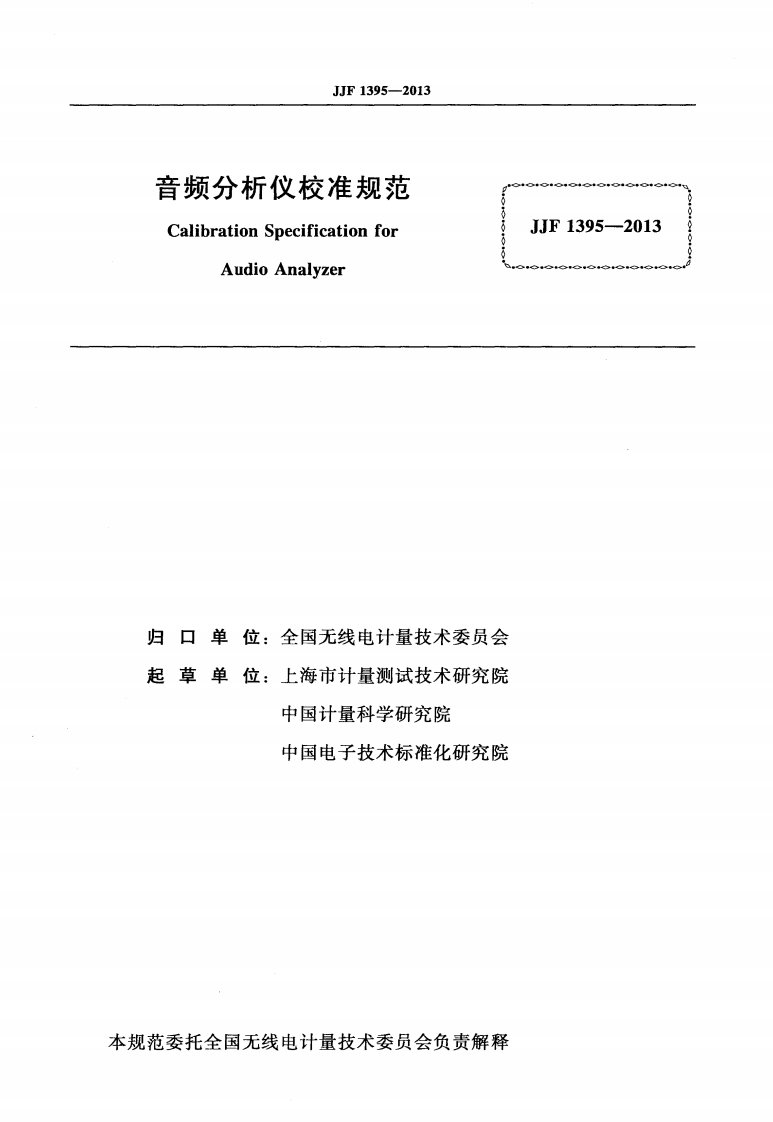 JJF 1395—2013

音频分析仪校准规范

Calibration Specification for

Audio Analyzer

JJF 1395—2013

归 口 单 位：全国无线电计量技术委员会

起 草 单 位：上海市计量测试技术研究院

中国计量科学研究院

中国电子技术标准化研究院

本规范委托全国无线电计量技术委员会负责解释